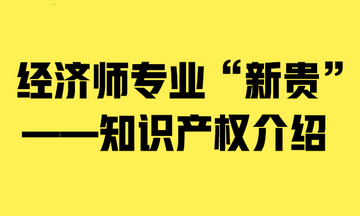 经济师专业“新贵”
——知识产权介绍